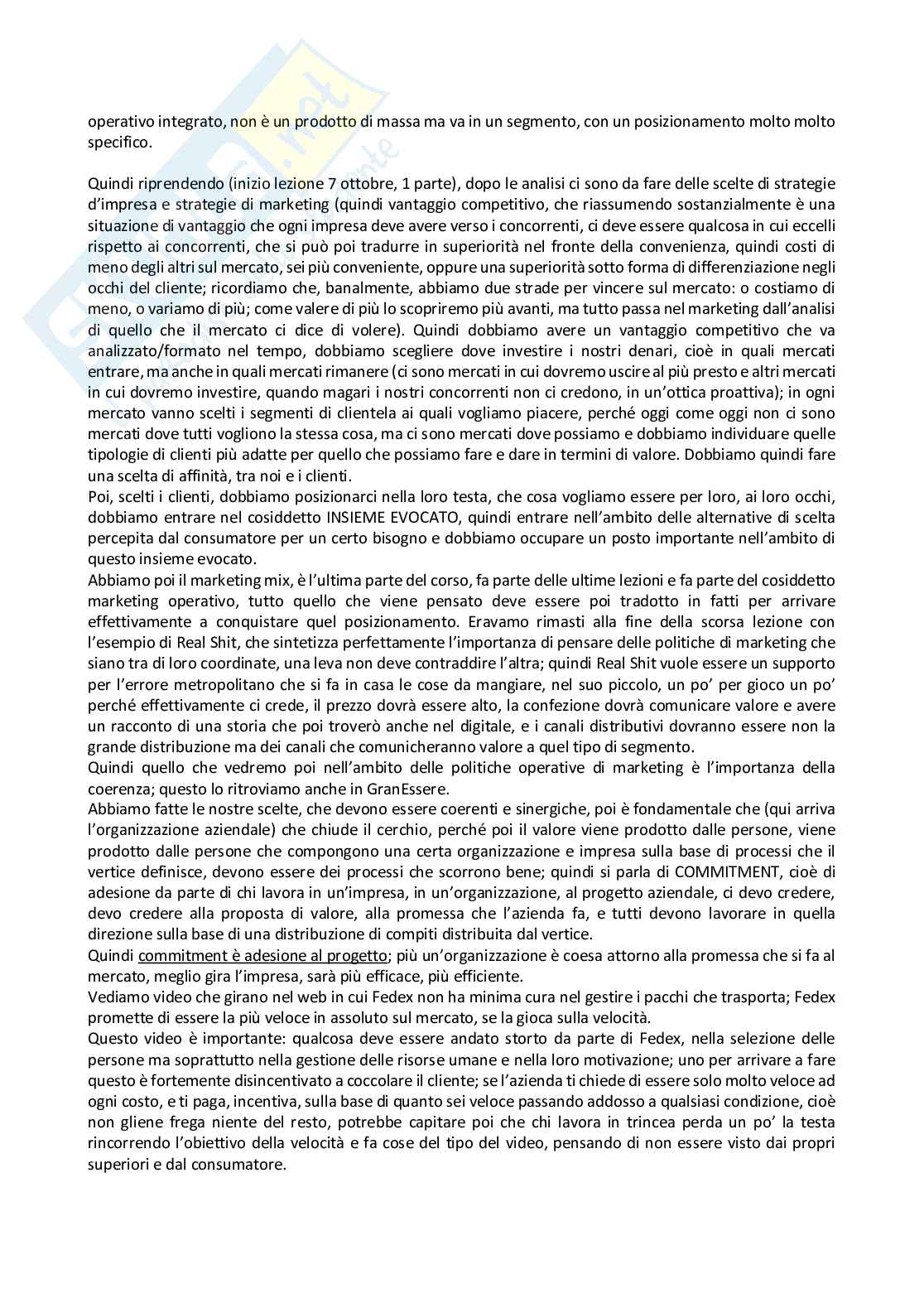 operativo integrato, non è un prodotto di massa ma va in un segmento, con un posizionamento molto molto specifico.

Quindi riprendendo (inizio lezione 7 ottobre, 1 parte), dopo le analisi ci sono da fare delle scelte di strategie d'impresa e strategie di marketing (quindi vantaggio competitivo, che riassumendo sostanzialmente è una situazione di vantaggio che ogni impresa deve avere verso i concorrenti, ci deve essere qualcosa in cui eccelli rispetto ai concorrenti, che si può poi tradurre in superiorità nel fronte della convenienza, quindi costi di meno degli altri sul mercato, sei più conveniente, oppure una superiorità sotto forma di differenziazione negli occhi del cliente; ricordiamo che, banalmente, abbiamo due strade per vincere sul mercato: o costiamo di meno, o variamo di più; come valere di più lo scopriremo più avanti, ma tutto passa nel marketing dall'analisi di quello che il mercato ci dice di volere). Quindi dobbiamo avere un vantaggio competitivo che va analizzato/formato nel tempo, dobbiamo scegliere dove investire i nostri denari, cioè in quali mercati entrare, ma anche in quali mercati rimanere (ci sono mercati in cui dovremo uscire al più presto e altri mercati in cui dovremo investire, quando magari i nostri concorrenti non ci credono, in un'ottica proattiva); in ogni mercato vanno scelti i segmenti di clientela ai quali vogliamo piacere, perché oggi come oggi non ci sono mercati dove tutti vogliono la stessa cosa, ma ci sono mercati dove possiamo e dobbiamo individuare quelle tipologie di clienti più adatte per quello che possiamo fare e dare in termini di valore. Dobbiamo quindi fare una scelta di affinità, tra noi e i clienti.
Poi, scelti i clienti, dobbiamo posizionarci nella loro testa, che cosa vogliamo essere per loro, ai loro occhi, dobbiamo entrare nel cosiddetto INSIEME EVOCATO, quindi entrare nell'ambito delle alternative di scelta percepita dal consumatore per un certo bisogno e dobbiamo occupare un posto importante nell'ambito di questo insieme evocato.
Abbiamo poi il marketing mix, è l'ultima parte del corso, fa parte delle ultime lezioni e fa parte del cosiddetto marketing operativo, tutto quello che viene pensato deve essere poi tradotto in fatti per arrivare effettivamente a conquistare quel posizionamento. Eravamo rimasti alla fine della scorsa lezione con l'esempio di Real Shit, che sintetizza perfettamente l'importanza di pensare delle politiche di marketing che siano tra di loro coordinate, una leva non deve contraddire l'altra; quindi Real Shit vuole essere un supporto per l'errore metropolitano che si fa in casa le cose da mangiare, nel suo piccolo, un po' per gioco un po' perché effettivamente ci crede, il prezzo dovrà essere alto, la confezione dovrà comunicare valore e avere un racconto di una storia che poi troverò anche nel digitale, e i canali distributivi dovranno essere non la grande distribuzione ma dei canali che comunicheranno valore a quel tipo di segmento.
Quindi quello che vedremo poi nell'ambito delle politiche operative di marketing è l'importanza della coerenza; questo lo ritroviamo anche in GranEssere.
Abbiamo fatte le nostre scelte, che devono essere coerenti e sinergiche, poi è fondamentale che (qui arriva l'organizzazione aziendale) che chiude il cerchio, perché poi il valore viene prodotto dalle persone, viene prodotto dalle persone che compongono una certa organizzazione e impresa sulla base di processi che il vertice definisce, devono essere dei processi che scorrono bene; quindi si parla di COMMITMENT, cioè di adesione da parte di chi lavora in un'impresa, in un'organizzazione, al progetto aziendale, ci devo credere, devo credere alla proposta di valore, alla promessa che l'azienda fa, e tutti devono lavorare in quella direzione sulla base di una distribuzione di compiti distribuita dal vertice.
Quindi commitment è adesione al progetto; più un'organizzazione è coesa attorno alla promessa che si fa al mercato, meglio gira l'impresa, sarà più efficace, più efficiente.
Vediamo video che girano nel web in cui Fedex non ha minima cura nel gestire i pacchi che trasporta; Fedex promette di essere la più veloce in assoluto sul mercato, se la gioca sulla velocità.
Questo video è importante: qualcosa deve essere andato storto da parte di Fedex, nella selezione delle persone ma soprattutto nella gestione delle risorse umane e nella loro motivazione; uno per arrivare a fare questo è fortemente disincentivato a coccolare il cliente; se l'azienda ti chiede di essere solo molto veloce ad ogni costo, e ti paga, incentiva, sulla base di quanto sei veloce passando addosso a qualsiasi condizione, cioè non gliene frega niente del resto, potrebbe capitare poi che chi lavora in trincea perda un po' la testa rincorrendo l'obiettivo della velocità e fa cose del tipo del video, pensando di non essere visto dai propri superiori e dal consumatore.